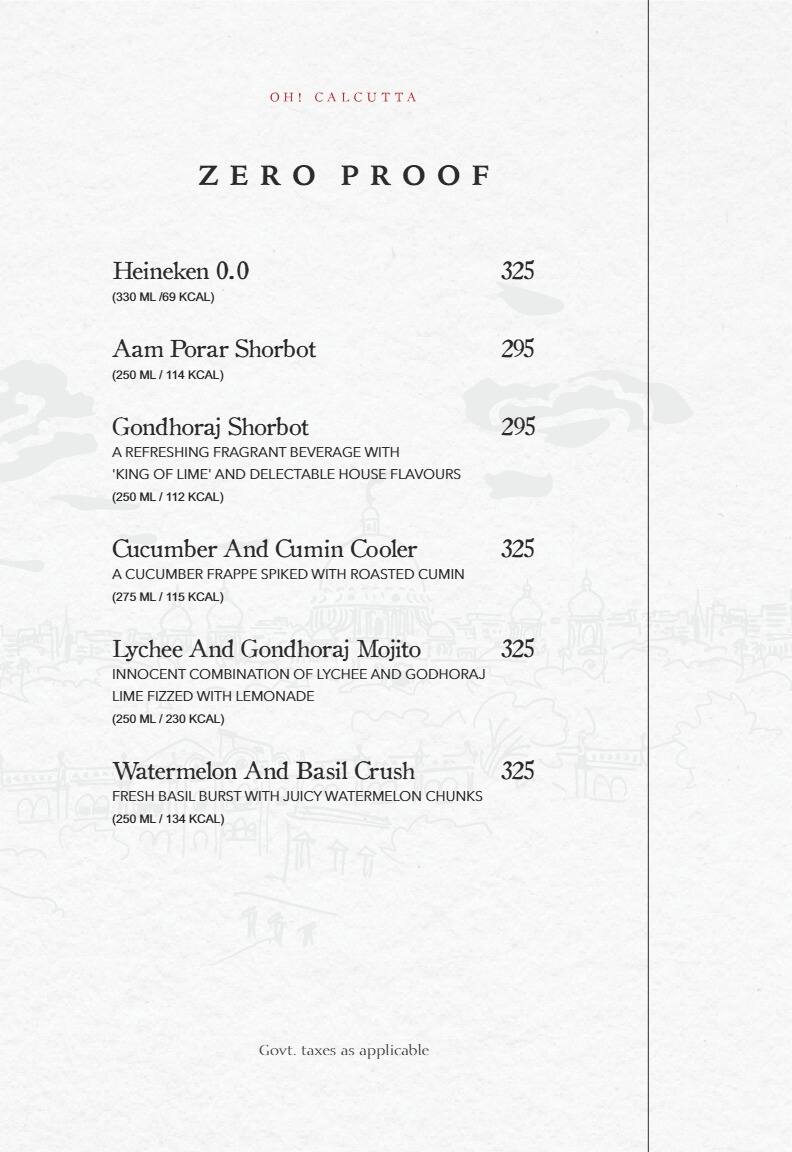 OH! CALCUTTA

ZERO PROOF

Heineken 0.0 325
(330 ML /69 KCAL)

Aam Porar Shorbot 295
(250 ML / 114 KCAL)

Gondhoraj Shorbot 295
A REFRESHING FRAGRANT BEVERAGE WITH 'KING OF LIME' AND DELECTABLE HOUSE FLAVOURS
(250 ML / 112 KCAL)

Cucumber And Cumin Cooler 325
A CUCUMBER FRAPPE SPIKED WITH ROASTED CUMIN
(275 ML / 115 KCAL)

Lychee And Gondhoraj Mojito 325
INNOCENT COMBINATION OF LYCHEE AND GODHORAJ LIME FIZZED WITH LEMONADE
(250 ML / 230 KCAL)

Watermelon And Basil Crush 325
FRESH BASIL BURST WITH JUICY WATERMELON CHUNKS
(250 ML / 134 KCAL)

Govt. taxes as applicable